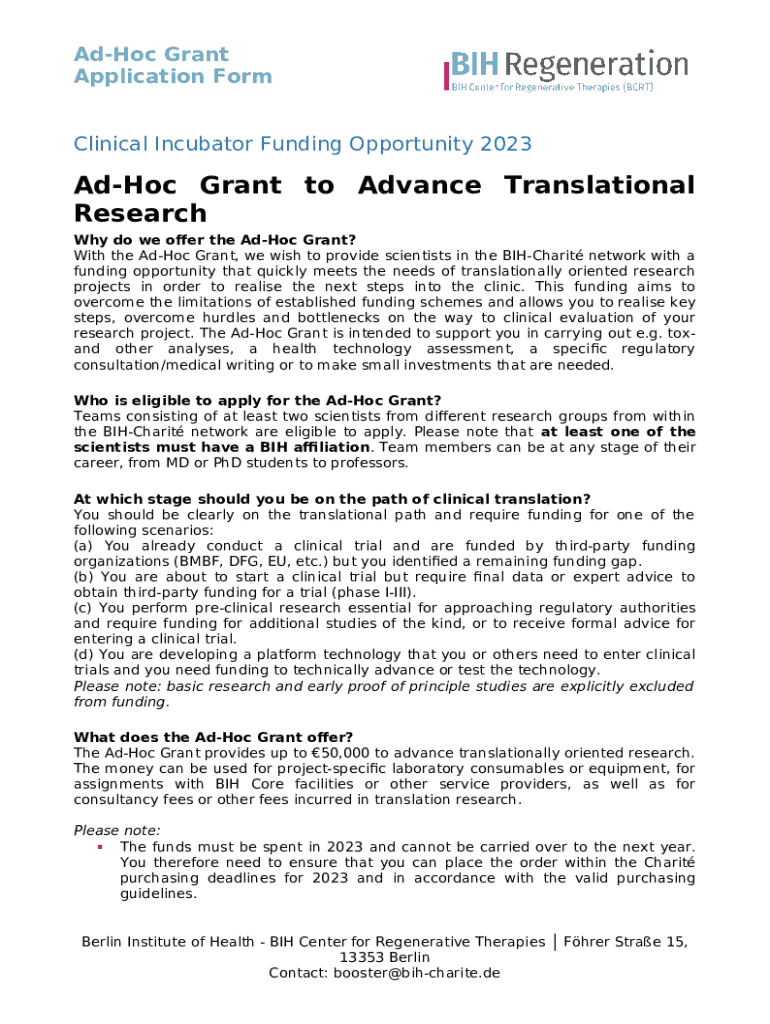 Ad-Hoc Grant
Application Form

BIH Regeneration
BIH Center for Regenerative Therapies (BCRT)

Clinical Incubator Funding Opportunity 2023

Ad-Hoc Grant to Advance Translational Research

Why do we offer the Ad-Hoc Grant?
With the Ad-Hoc Grant, we wish to provide scientists in the BIH-Charité network with a funding opportunity that quickly meets the needs of translationally oriented research projects in order to realise the next steps into the clinic. This funding aims to overcome the limitations of established funding schemes and allows you to realise key steps, overcome hurdles and bottlenecks on the way to clinical evaluation of your research project. The Ad-Hoc Grant is intended to support you in carrying out e.g. tox- and other analyses, a health technology assessment, a specific regulatory consultation/medical writing or to make small investments that are needed.

Who is eligible to apply for the Ad-Hoc Grant?
Teams consisting of at least two scientists from different research groups from within the BIH-Charité network are eligible to apply. Please note that at least one of the scientists must have a BIH affiliation. Team members can be at any stage of their career, from MD or PhD students to professors.

At which stage should you be on the path of clinical translation?
You should be clearly on the translational path and require funding for one of the following scenarios:
(a) You already conduct a clinical trial and are funded by third-party funding organizations (BMBF, DFG, EU, etc.) but you identified a remaining funding gap.
(b) You are about to start a clinical trial but require final data or expert advice to obtain third-party funding for a trial (phase I-III).
(c) You perform pre-clinical research essential for approaching regulatory authorities and require funding for additional studies of the kind, or to receive formal advice for entering a clinical trial.
(d) You are developing a platform technology that you or others need to enter clinical trials and you need funding to technically advance or test the technology.
Please note: basic research and early proof of principle studies are explicitly excluded from funding.

What does the Ad-Hoc Grant offer?
The Ad-Hoc Grant provides up to €50,000 to advance translationally oriented research. The money can be used for project-specific laboratory consumables or equipment, for assignments with BIH Core facilities or other service providers, as well as for consultancy fees or other fees incurred in translation research.

Please note:
▪ The funds must be spent in 2023 and cannot be carried over to the next year. You therefore need to ensure that you can place the order within the Charité purchasing deadlines for 2023 and in accordance with the valid purchasing guidelines.

Berlin Institute of Health - BIH Center for Regenerative Therapies │ Föhrer Straße 15, 13353 Berlin
Contact: booster@bih-charite.de